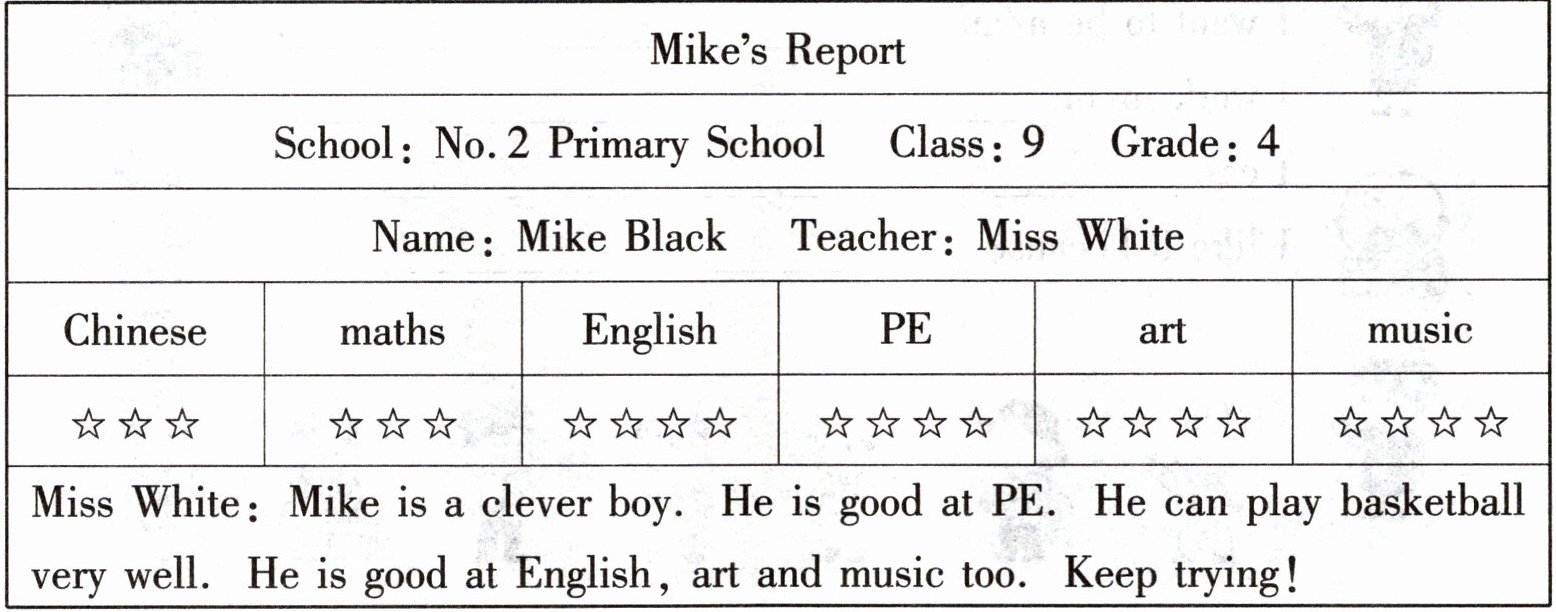 Mike's Report

School: No. 2 Primary School Class: 9 Grade: 4

Name: Mike Black Teacher: Miss White

| Chinese | maths | English | PE | art | music |
|---|---|---|---|---|---|
| ☆☆☆ | ☆☆☆ | ☆☆☆☆ | ☆☆☆☆ | ☆☆☆☆ | ☆☆☆☆ |

Miss White: Mike is a clever boy. He is good at PE. He can play basketball very well. He is good at English, art and music too. Keep trying!